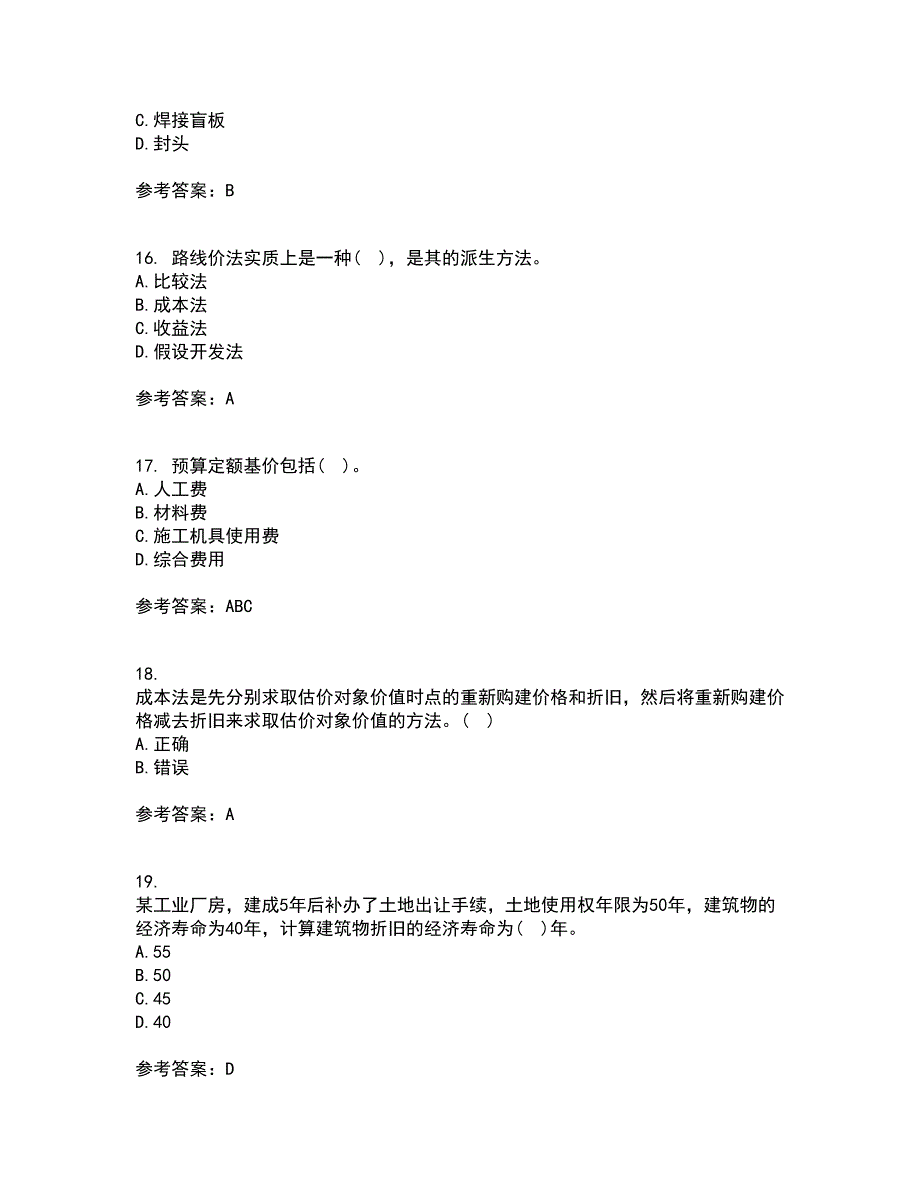 C.焊接盲板
D.封头

参考答案：B

16. 路线价法实质上是一种（ ），是其的派生方法。
A.比较法
B.成本法
C.收益法
D.假设开发法

参考答案：A

17. 预算定额基价包括（ ）。
A.人工费
B.材料费
C.施工机具使用费
D.综合费用

参考答案：ABC

18.
成本法是先分别求取估价对象价值时点的重新购建价格和折旧，然后将重新购建价格减去折旧来求取估价对象价值的方法。（ ）
A.正确
B.错误

参考答案：A

19.
某工业厂房，建成5年后补办了土地出让手续，土地使用权年限为50年，建筑物的经济寿命为40年，计算建筑物折旧的经济寿命为（ ）年。
A.55
B.50
C.45
D.40

参考答案：D